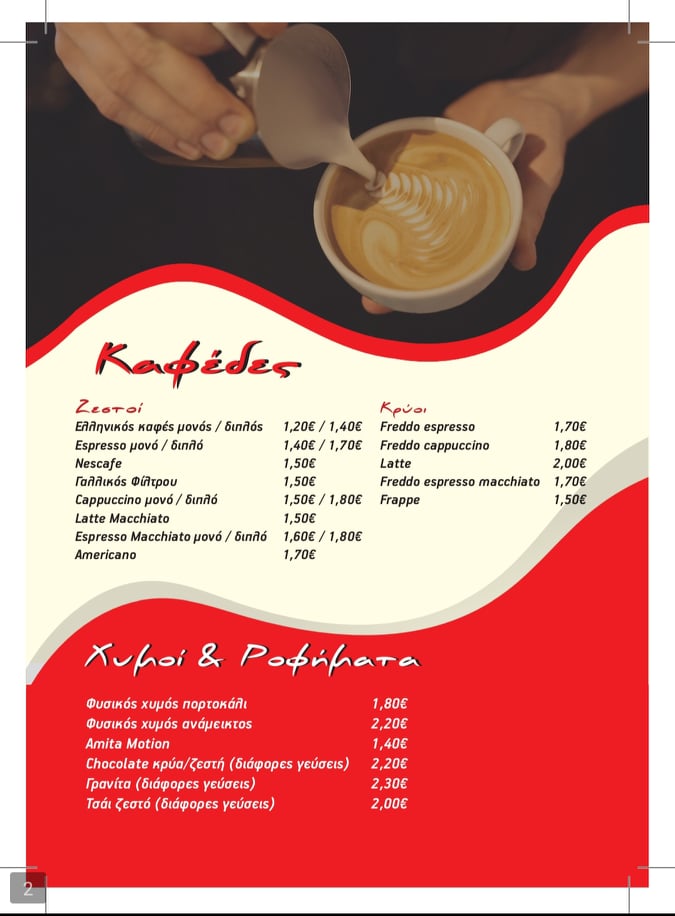 Καφέδες

Ζεστοί
Ελληνικός καφές μονός / διπλός 1,20€ / 1,40€
Espresso μονό / διπλό 1,40€ / 1,70€
Nescafe 1,50€
Γαλλικός Φίλτρου 1,50€
Cappuccino μονό / διπλό 1,50€ / 1,80€
Latte Macchiato 1,50€
Espresso Macchiato μονό / διπλό 1,60€ / 1,80€
Americano 1,70€

Κρύοι
Freddo espresso 1,70€
Freddo cappuccino 1,80€
Latte 2,00€
Freddo espresso macchiato 1,70€
Frappe 1,50€

Χυμοί & Ροφήματα

Φυσικός χυμός πορτοκάλι 1,80€
Φυσικός χυμός ανάμεικτος 2,20€
Amita Motion 1,40€
Chocolate κρύα/ζεστή (διάφορες γεύσεις) 2,20€
Γρανίτα (διάφορες γεύσεις) 2,30€
Τσάι ζεστό (διάφορες γεύσεις) 2,00€

2